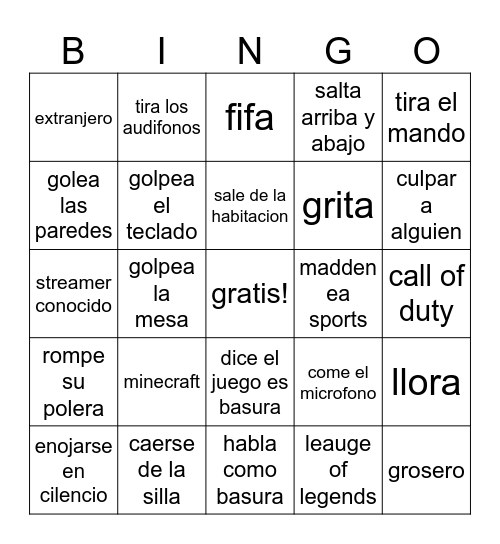 | B | I | N | G | O |
|---|---|---|---|---|
| extranjero | tira los audifonos | fifa | salta arriba y abajo | tira el mando |
| golea las paredes | golpea el teclado | sale de la habitacion | grita | culpar a alguien |
| streamer conocido | golpea la mesa | gratis! | madden ea sports | call of duty |
| rompe su polera | minecraft | dice el juego es basura | come el microfono | llora |
| enojarse en cilencio | caerse de la silla | habla como basura | leauge of legends | grosero |